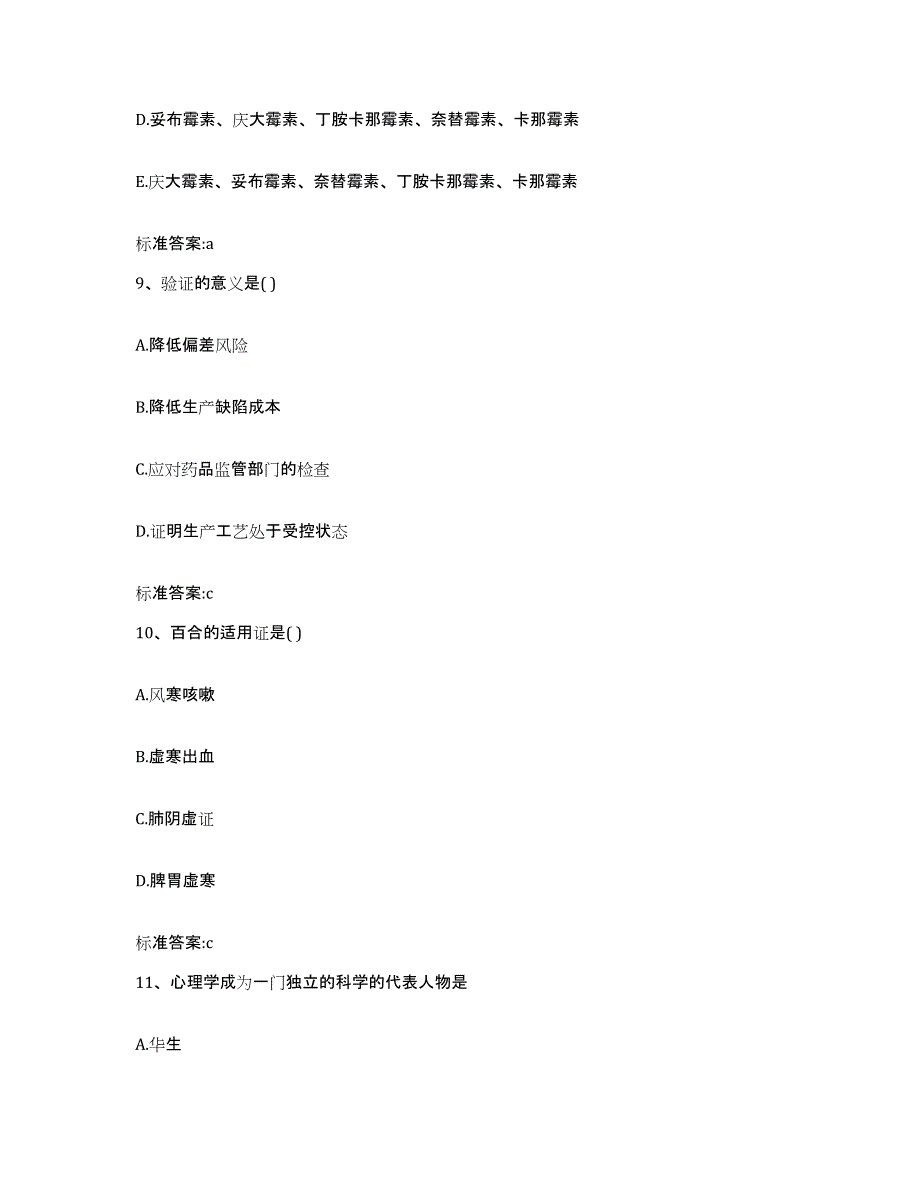 D.妥布霉素、庆大霉素、丁胺卡那霉素、奈替霉素、卡那霉素

E.庆大霉素、妥布霉素、奈替霉素、丁胺卡那霉素、卡那霉素

标准答案:a

9、验证的意义是( )

A.降低偏差风险

B.降低生产缺陷成本

C.应对药品监管部门的检查

D.证明生产工艺处于受控状态

标准答案:c

10、百合的适用证是( )

A.风寒咳嗽

B.虚寒出血

C.肺阴虚证

D.脾胃虚寒

标准答案:c

11、心理学成为一门独立的科学的代表人物是

A.华生